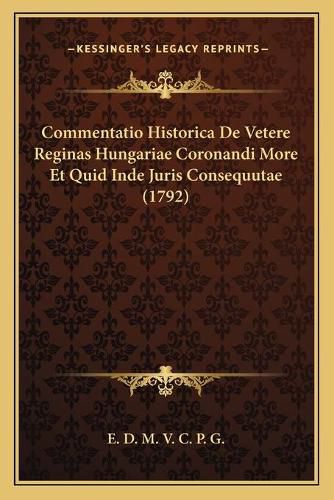 —KESSINGER'S LEGACY REPRINTS—

Commentatio Historica De Vetere Reginas Hungariae Coronandi More Et Quid Inde Juris Consequutae (1792)

E. D. M. V. C. P. G.